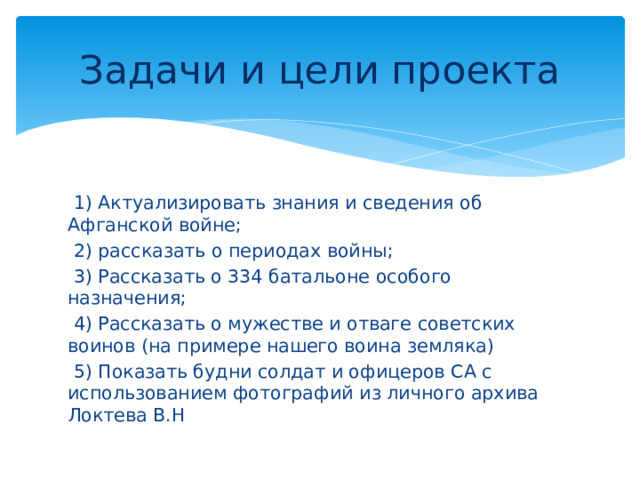 Задачи и цели проекта

1) Актуализировать знания и сведения об Афганской войне;

2) рассказать о периодах войны;

3) Рассказать о 334 батальоне особого назначения;

4) Рассказать о мужестве и отваге советских воинов (на примере нашего воина земляка)

5) Показать будни солдат и офицеров СА с использованием фотографий из личного архива Локтева В.Н